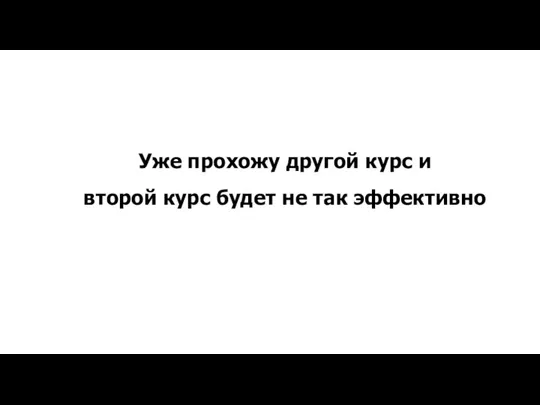 Уже прохожу другой курс и
второй курс будет не так эффективно